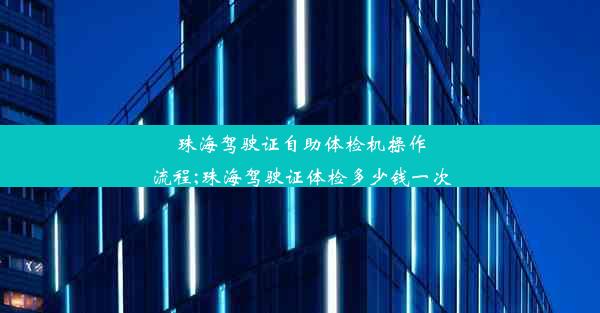 珠海驾驶证自助体检机操作流程;珠海驾驶证体检多少钱一次